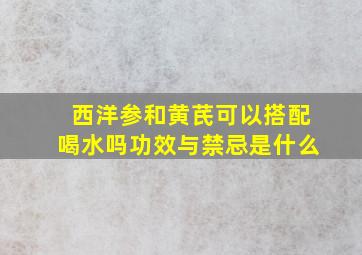 西洋参和黄芪可以搭配喝水吗功效与禁忌是什么